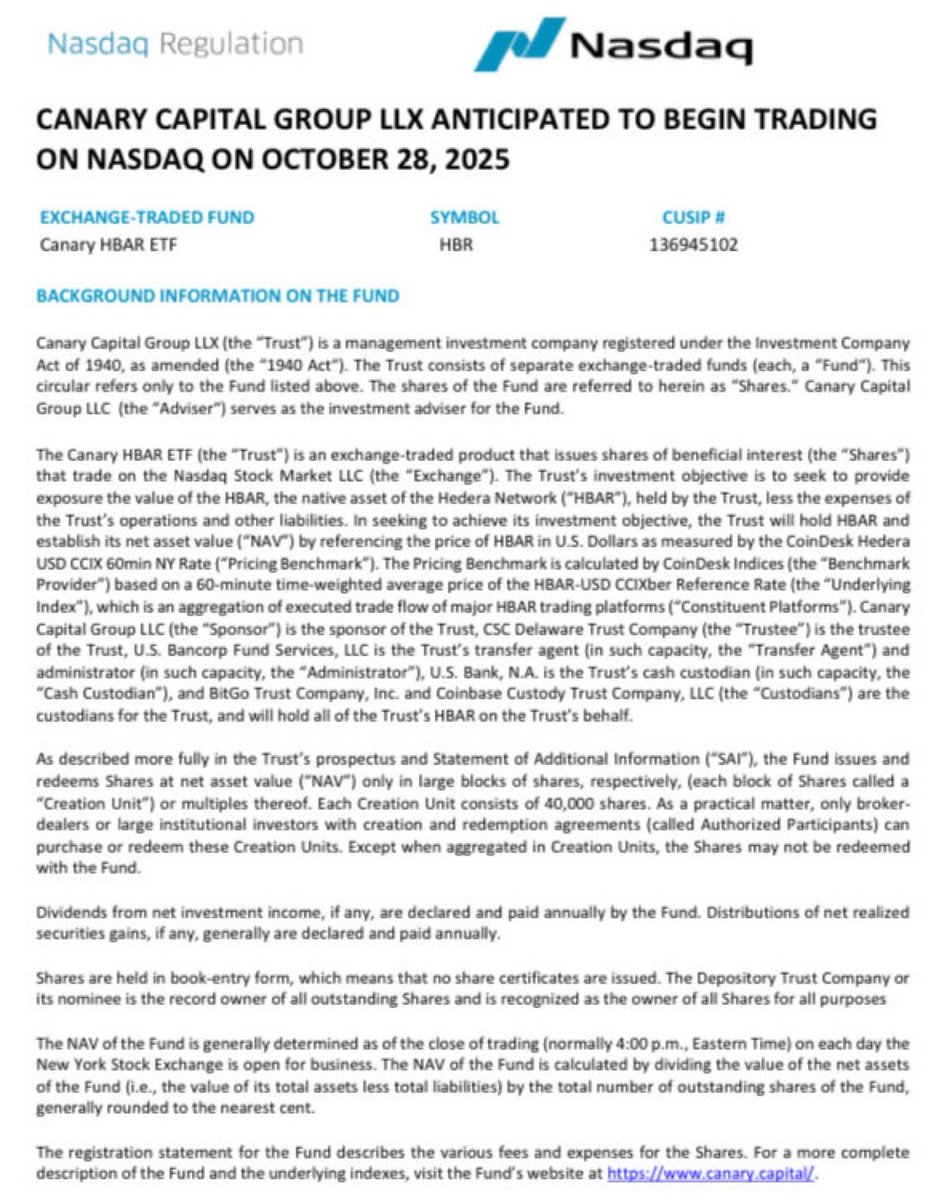 Nasdaq Regulation

Nasdaq

CANARY CAPITAL GROUP LLX ANTICIPATED TO BEGIN TRADING ON NASDAQ ON OCTOBER 28, 2025

| EXCHANGE-TRADED FUND | SYMBOL | CUSIP # |
|---|---|---|
| Canary HBAR ETF | HBR | 136945102 |

BACKGROUND INFORMATION ON THE FUND

Canary Capital Group LLX (the "Trust") is a management investment company registered under the Investment Company Act of 1940, as amended (the "1940 Act"). The Trust consists of separate exchange-traded funds (each, a "Fund"). This circular refers only to the Fund listed above. The shares of the Fund are referred to herein as "Shares." Canary Capital Group LLC (the "Adviser") serves as the investment adviser for the Fund.

The Canary HBAR ETF (the "Trust") is an exchange-traded product that issues shares of beneficial interest (the "Shares") that trade on the Nasdaq Stock Market LLC (the "Exchange"). The Trust's investment objective is to seek to provide exposure the value of the HBAR, the native asset of the Hedera Network ("HBAR"), held by the Trust, less the expenses of the Trust's operations and other liabilities. In seeking to achieve its investment objective, the Trust will hold HBAR and establish its net asset value ("NAV") by referencing the price of HBAR in U.S. Dollars as measured by the CoinDesk Hedera USD CCIX 60min NY Rate ("Pricing Benchmark"). The Pricing Benchmark is calculated by CoinDesk Indices (the "Benchmark Provider") based on a 60-minute time-weighted average price of the HBAR-USD CCIXber Reference Rate (the "Underlying Index"), which is an aggregation of executed trade flow of major HBAR trading platforms ("Constituent Platforms"). Canary Capital Group LLC (the "Sponsor") is the sponsor of the Trust, CSC Delaware Trust Company (the "Trustee") is the trustee of the Trust, U.S. Bancorp Fund Services, LLC is the Trust's transfer agent (in such capacity, the "Transfer Agent") and administrator (in such capacity, the "Administrator"), U.S. Bank, N.A. is the Trust's cash custodian (in such capacity, the "Cash Custodian"), and BitGo Trust Company, Inc. and Coinbase Custody Trust Company, LLC (the "Custodians") are the custodians for the Trust, and will hold all of the Trust's HBAR on the Trust's behalf.

As described more fully in the Trust's prospectus and Statement of Additional Information ("SAI"), the Fund issues and redeems Shares at net asset value ("NAV") only in large blocks of shares, respectively, (each block of Shares called a "Creation Unit") or multiples thereof. Each Creation Unit consists of 40,000 shares. As a practical matter, only broker-dealers or large institutional investors with creation and redemption agreements (called Authorized Participants) can purchase or redeem these Creation Units. Except when aggregated in Creation Units, the Shares may not be redeemed with the Fund.

Dividends from net investment income, if any, are declared and paid annually by the Fund. Distributions of net realized securities gains, if any, generally are declared and paid annually.

Shares are held in book-entry form, which means that no share certificates are issued. The Depository Trust Company or its nominee is the record owner of all outstanding Shares and is recognized as the owner of all Shares for all purposes

The NAV of the Fund is generally determined as of the close of trading (normally 4:00 p.m., Eastern Time) on each day the New York Stock Exchange is open for business. The NAV of the Fund is calculated by dividing the value of the net assets of the Fund (i.e., the value of its total assets less total liabilities) by the total number of outstanding shares of the Fund, generally rounded to the nearest cent.

The registration statement for the Fund describes the various fees and expenses for the Shares. For a more complete description of the Fund and the underlying indexes, visit the Fund's website at https://www.canary.capital/.